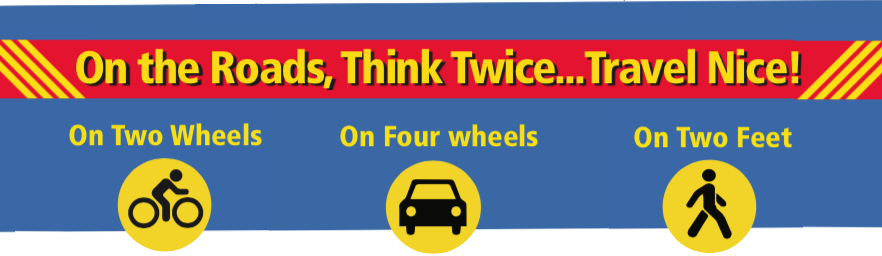 On the Roads, Think Twice...Travel Nice!

On Two Wheels

On Four wheels

On Two Feet